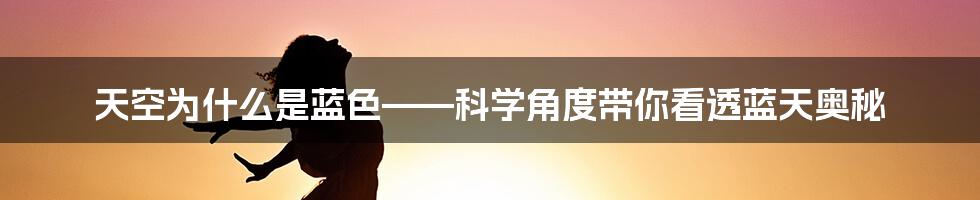 天空为什么是蓝色——科学角度带你看透蓝天奥秘